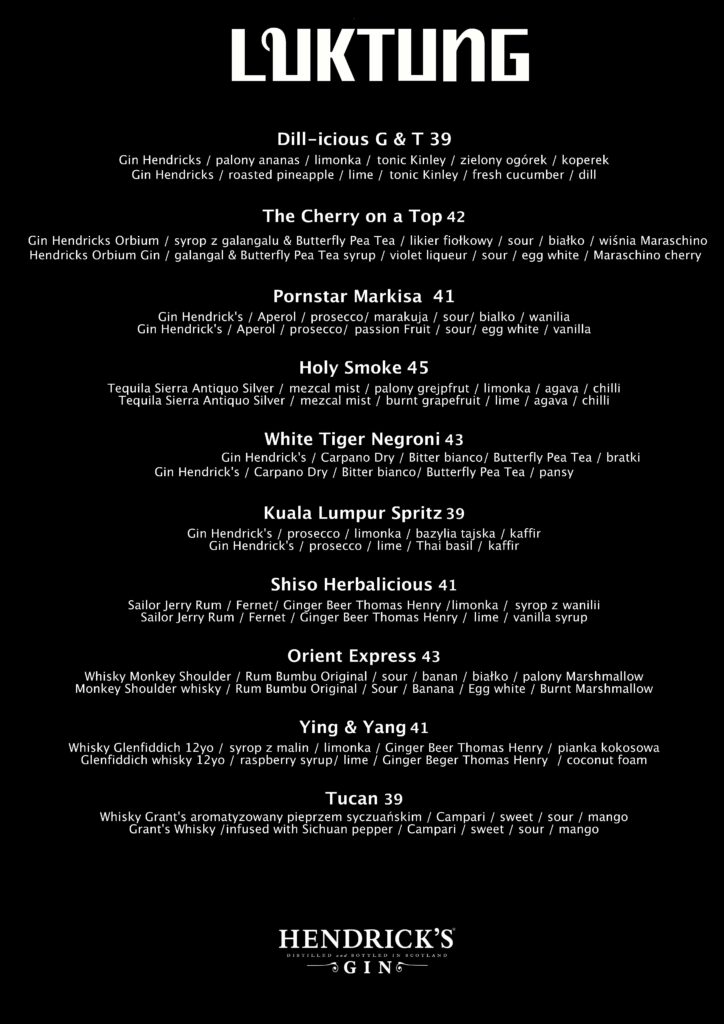 LUKTUNG

Dill-icious G & T 39
Gin Hendricks / palony ananas / limonka / tonic Kinley / zielony ogórek / koperek
Gin Hendricks / roasted pineapple / lime / tonic Kinley / fresh cucumber / dill

The Cherry on a Top 42
Gin Hendricks Orbium / syrop z galangalu & Butterfly Pea Tea / likier fiołkowy / sour / białko / wiśnia Maraschino
Hendricks Orbium Gin / galangal & Butterfly Pea Tea syrup / violet liqueur / sour / egg white / Maraschino cherry

Pornstar Markisa 41
Gin Hendrick's / Aperol / prosecco/ marakuja / sour/ bialko / wanilia
Gin Hendrick's / Aperol / prosecco/ passion Fruit / sour/ egg white / vanilla

Holy Smoke 45
Tequila Sierra Antiquo Silver / mezcal mist / palony grejpfrut / limonka / agava / chilli
Tequila Sierra Antiquo Silver / mezcal mist / burnt grapefruit / lime / agava / chilli

White Tiger Negroni 43
Gin Hendrick's / Carpano Dry / Bitter bianco/ Butterfly Pea Tea / bratki
Gin Hendrick's / Carpano Dry / Bitter bianco/ Butterfly Pea Tea / pansy

Kuala Lumpur Spritz 39
Gin Hendrick's / prosecco / limonka / bazylia tajska / kaffir
Gin Hendrick's / prosecco / lime / Thai basil / kaffir

Shiso Herbalicious 41
Sailor Jerry Rum / Fernet/ Ginger Beer Thomas Henry /limonka / syrop z wanilii
Sailor Jerry Rum / Fernet / Ginger Beer Thomas Henry / lime / vanilla syrup

Orient Express 43
Whisky Monkey Shoulder / Rum Bumbu Original / sour / banan / białko / palony Marshmallow
Monkey Shoulder whisky / Rum Bumbu Original / Sour / Banana / Egg white / Burnt Marshmallow

Ying & Yang 41
Whisky Glenfiddich 12yo / syrop z malin / limonka / Ginger Beer Thomas Henry / pianka kokosowa
Glenfiddich whisky 12yo / raspberry syrup/ lime / Ginger Beger Thomas Henry / coconut foam

Tucan 39
Whisky Grant's aromatyzowany pieprzem syczuańskim / Campari / sweet / sour / mango
Grant's Whisky /infused with Sichuan pepper / Campari / sweet / sour / mango

HENDRICK'S
DISTILLED and BOTTLED IN SCOTLAND
GIN